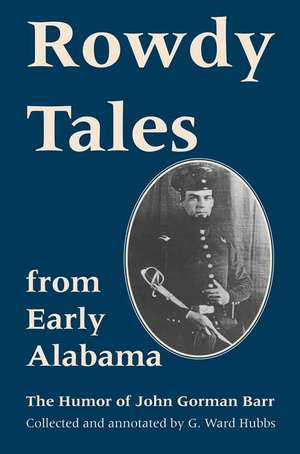 Rowdy Tales

from Early Alabama

The Humor of John Gorman Barr

Collected and annotated by G. Ward Hubbs